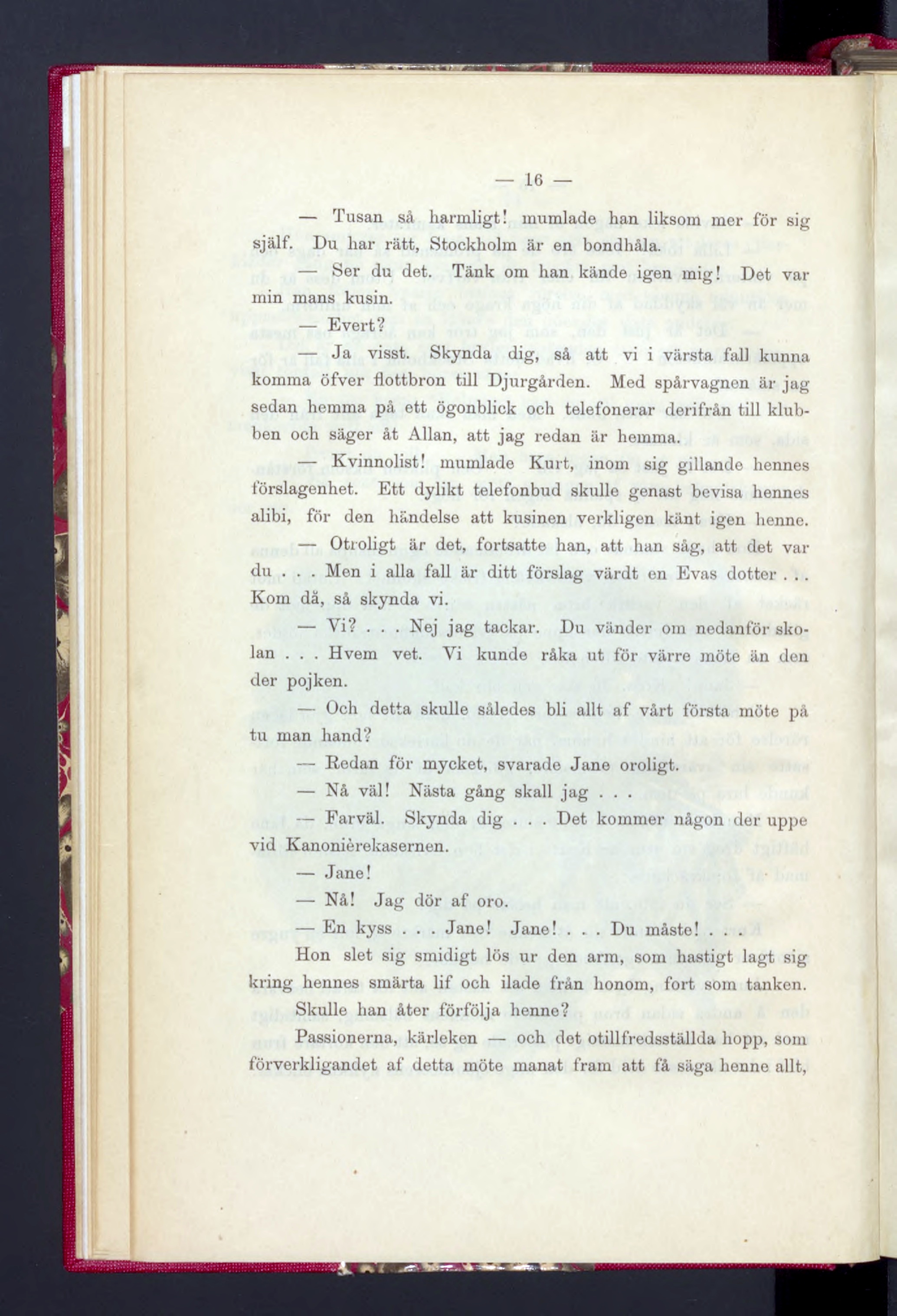 — 16 —

— Tusan så harmligt! mumlade han liksom mer för sig själf. Du har rätt, Stockholm är en bondhåla.

— Ser du det. Tänk om han kände igen mig! Det var min mans kusin.

— Evert?

— Ja visst. Skynda dig, så att vi i värsta fall kunna komma öfver flottbron till Djurgården. Med spårvagnen är jag sedan hemma på ett ögonblick och telefonerar derifrån till klubben och säger åt Allan, att jag redan är hemma.

— Kvinnolist! mumlade Kurt, inom sig gillande hennes förslagenhet. Ett dylikt telefonbud skulle genast bevisa hennes alibi, för den händelse att kusinen verkligen känt igen henne.

— Otroligt är det, fortsatte han, att han såg, att det var du . . . Men i alla fall är ditt förslag värdt en Evas dotter . . . Kom då, så skynda vi.

— Vi? . . . Nej jag tackar. Du vänder om nedanför skolan . . . Hvem vet. Vi kunde råka ut för värre möte än den der pojken.

— Och detta skulle således bli allt af vårt första möte på tu man hand?

— Redan för mycket, svarade Jane oroligt.

— Nå väl! Nästa gång skall jag . . .

— Farväl. Skynda dig . . . Det kommer någon der uppe vid Kanonièrekasernen.

— Jane!

— Nå! Jag dör af oro.

— En kyss . . . Jane! Jane! . . . Du måste! . . .

Hon slet sig smidigt lös ur den arm, som hastigt lagt sig kring hennes smärta lif och ilade från honom, fort som tanken.

Skulle han åter förfölja henne?

Passionerna, kärleken — och det otillfredsställda hopp, som förverkligandet af detta möte manat fram att få säga henne allt,